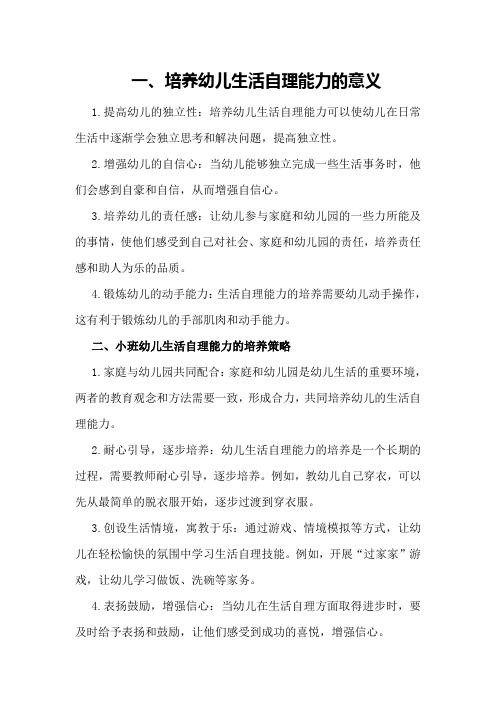 一、培养幼儿生活自理能力的意义

1.提高幼儿的独立性：培养幼儿生活自理能力可以使幼儿在日常生活中逐渐学会独立思考和解决问题，提高独立性。

2.增强幼儿的自信心：当幼儿能够独立完成一些生活事务时，他们会感到自豪和自信，从而增强自信心。

3.培养幼儿的责任感：让幼儿参与家庭和幼儿园的一些力所能及的事情，使他们感受到自己对社会、家庭和幼儿园的责任，培养责任感和助人为乐的品质。

4.锻炼幼儿的动手能力：生活自理能力的培养需要幼儿动手操作，这有利于锻炼幼儿的手部肌肉和动手能力。

二、小班幼儿生活自理能力的培养策略

1.家庭与幼儿园共同配合：家庭和幼儿园是幼儿生活的重要环境，两者的教育观念和方法需要一致，形成合力，共同培养幼儿的生活自理能力。

2.耐心引导，逐步培养：幼儿生活自理能力的培养是一个长期的过程，需要教师耐心引导，逐步培养。例如，教幼儿自己穿衣，可以先从最简单的脱衣服开始，逐步过渡到穿衣服。

3.创设生活情境，寓教于乐：通过游戏、情境模拟等方式，让幼儿在轻松愉快的氛围中学习生活自理技能。例如，开展“过家家”游戏，让幼儿学习做饭、洗碗等家务。

4.表扬鼓励，增强信心：当幼儿在生活自理方面取得进步时，要及时给予表扬和鼓励，让他们感受到成功的喜悦，增强信心。